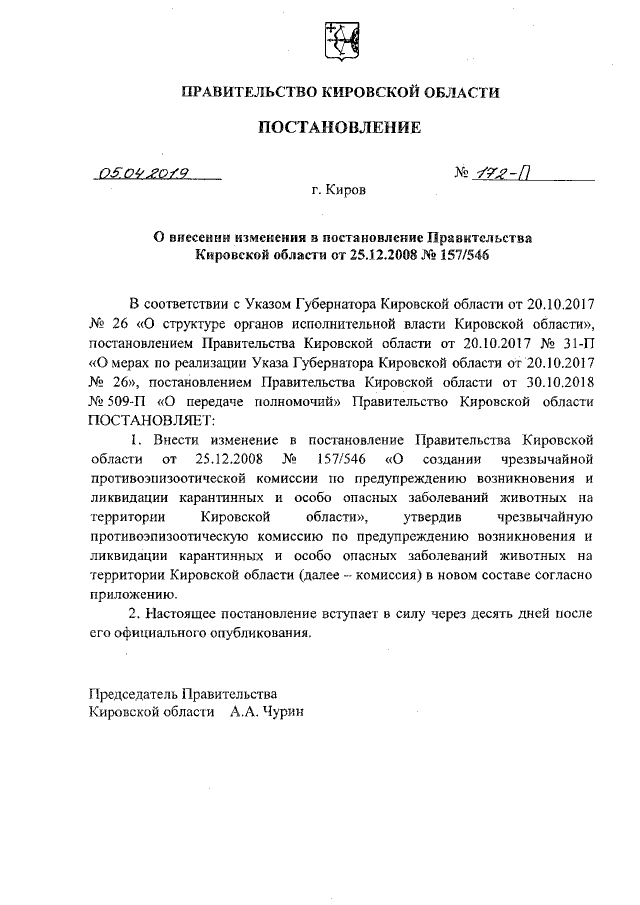 ПРАВИТЕЛЬСТВО КИРОВСКОЙ ОБЛАСТИ

ПОСТАНОВЛЕНИЕ

05.04.2019 № 172-П

г. Киров

О внесении изменения в постановление Правительства Кировской области от 25.12.2008 № 157/546

В соответствии с Указом Губернатора Кировской области от 20.10.2017 № 26 «О структуре органов исполнительной власти Кировской области», постановлением Правительства Кировской области от 20.10.2017 № 31-П «О мерах по реализации Указа Губернатора Кировской области от 20.10.2017 № 26», постановлением Правительства Кировской области от 30.10.2018 № 509-П «О передаче полномочий» Правительство Кировской области ПОСТАНОВЛЯЕТ:

1. Внести изменение в постановление Правительства Кировской области от 25.12.2008 № 157/546 «О создании чрезвычайной противоэпизоотической комиссии по предупреждению возникновения и ликвидации карантинных и особо опасных заболеваний животных на территории Кировской области», утвердив чрезвычайную противоэпизоотическую комиссию по предупреждению возникновения и ликвидации карантинных и особо опасных заболеваний животных на территории Кировской области (далее – комиссия) в новом составе согласно приложению.

2. Настоящее постановление вступает в силу через десять дней после его официального опубликования.

Председатель Правительства
Кировской области А.А. Чурин